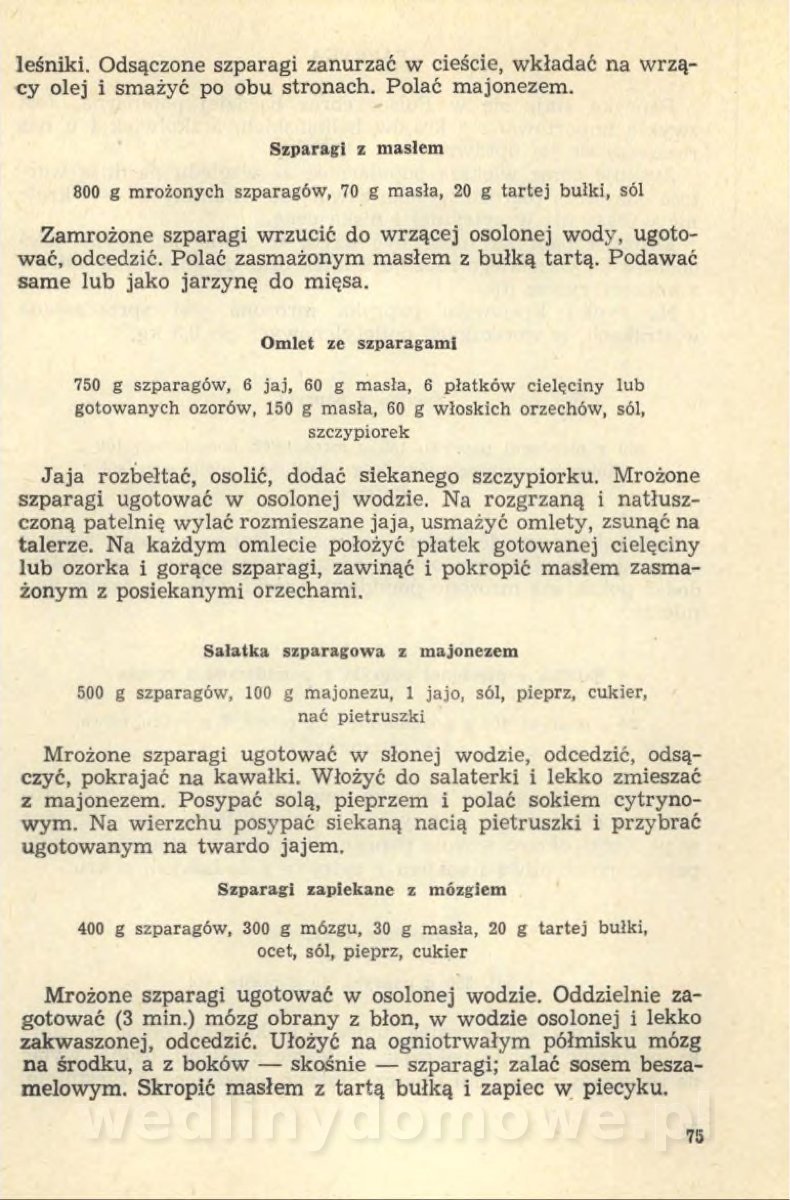 leśniki. Odsączone szparagi zanurzać w cieście, wkładać na wrzący olej i smażyć po obu stronach. Polać majonezem.

Szparagi z masłem

800 g mrożonych szparagów, 70 g masła, 20 g tartej bułki, sól

Zamrożone szparagi wrzucić do wrzącej osolonej wody, ugotować, odcedzić. Polać zasmażonym masłem z bułką tartą. Podawać same lub jako jarzynę do mięsa.

Omlet ze szparagami

750 g szparagów, 6 jaj, 60 g masła, 6 płatków cielęciny lub gotowanych ozorów, 150 g masła, 60 g włoskich orzechów, sól, szczypiorek

Jaja rozbełtać, osolić, dodać siekanego szczypiorku. Mrożone szparagi ugotować w osolonej wodzie. Na rozgrzaną i natłuszczoną patelnię wylać rozmieszane jaja, usmażyć omlety, zsunąć na talerze. Na każdym omlecie położyć płatek gotowanej cielęciny lub ozorka i gorące szparagi, zawinąć i pokropić masłem zasmażonym z posiekanymi orzechami.

Sałatka szparagowa z majonezem

500 g szparagów, 100 g majonezu, 1 jajo, sól, pieprz, cukier, nać pietruszki

Mrożone szparagi ugotować w słonej wodzie, odcedzić, odsączyć, pokrajać na kawałki. Włożyć do salaterki i lekko zmieszać z majonezem. Posypać solą, pieprzem i polać sokiem cytrynowym. Na wierzchu posypać siekaną nacią pietruszki i przybrać ugotowanym na twardo jajem.

Szparagi zapiekane z mózgiem

400 g szparagów, 300 g mózgu, 30 g masła, 20 g tartej bułki, ocet, sól, pieprz, cukier

Mrożone szparagi ugotować w osolonej wodzie. Oddzielnie zagotować (3 min.) mózg obrany z błon, w wodzie osolonej i lekko zakwaszonej, odcedzić. Ułożyć na ogniotrwałym półmisku mózg na środku, a z boków — skośnie — szparagi; zalać sosem beszamelowym. Skropić masłem z tartą bułką i zapiec w piecyku.

wedlinydomowe.pl

75